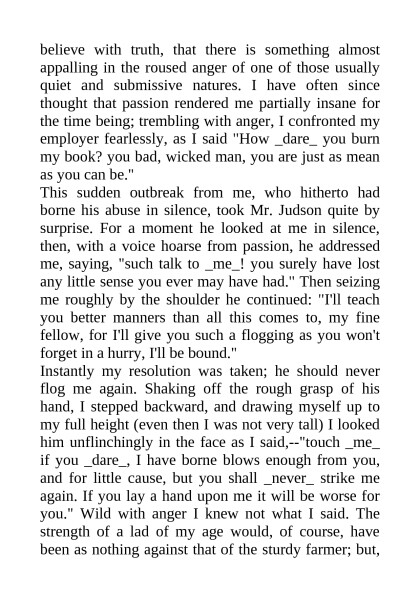 believe with truth, that there is something almost appalling in the roused anger of one of those usually quiet and submissive natures. I have often since thought that passion rendered me partially insane for the time being; trembling with anger, I confronted my employer fearlessly, as I said "How _dare_ you burn my book? you bad, wicked man, you are just as mean as you can be."
This sudden outbreak from me, who hitherto had borne his abuse in silence, took Mr. Judson quite by surprise. For a moment he looked at me in silence, then, with a voice hoarse from passion, he addressed me, saying, "such talk to _me_! you surely have lost any little sense you ever may have had." Then seizing me roughly by the shoulder he continued: "I'll teach you better manners than all this comes to, my fine fellow, for I'll give you such a flogging as you won't forget in a hurry, I'll be bound."
Instantly my resolution was taken; he should never flog me again. Shaking off the rough grasp of his hand, I stepped backward, and drawing myself up to my full height (even then I was not very tall) I looked him unflinchingly in the face as I said,--"touch _me_ if you _dare_, I have borne blows enough from you, and for little cause, but you shall _never_ strike me again. If you lay a hand upon me it will be worse for you." Wild with anger I knew not what I said. The strength of a lad of my age would, of course, have been as nothing against that of the sturdy farmer; but,